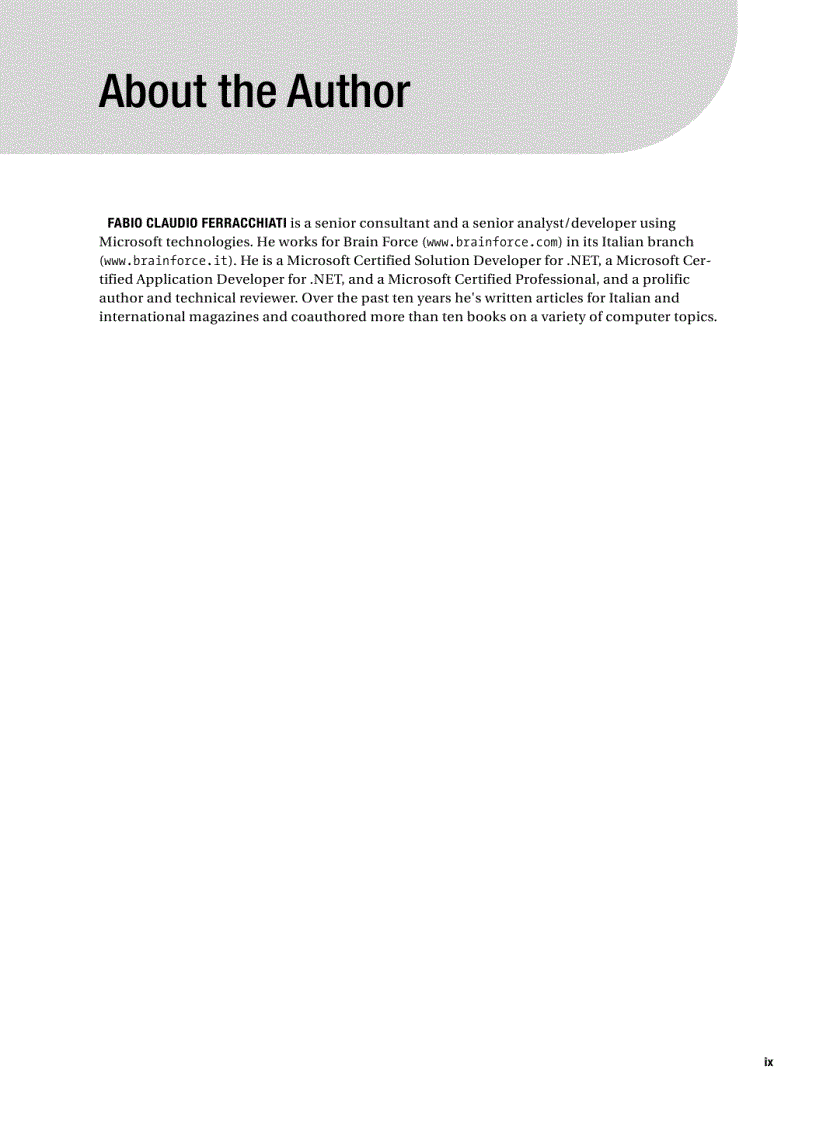 About the Author

FABIO CLAUDIO FERRACCHIATI is a senior consultant and a senior analyst/developer using Microsoft technologies. He works for Brain Force (www.brainforce.com) in its Italian branch (www.brainforce.it). He is a Microsoft Certified Solution Developer for .NET, a Microsoft Certified Application Developer for .NET, and a Microsoft Certified Professional, and a prolific author and technical reviewer. Over the past ten years he's written articles for Italian and international magazines and coauthored more than ten books on a variety of computer topics.

ix